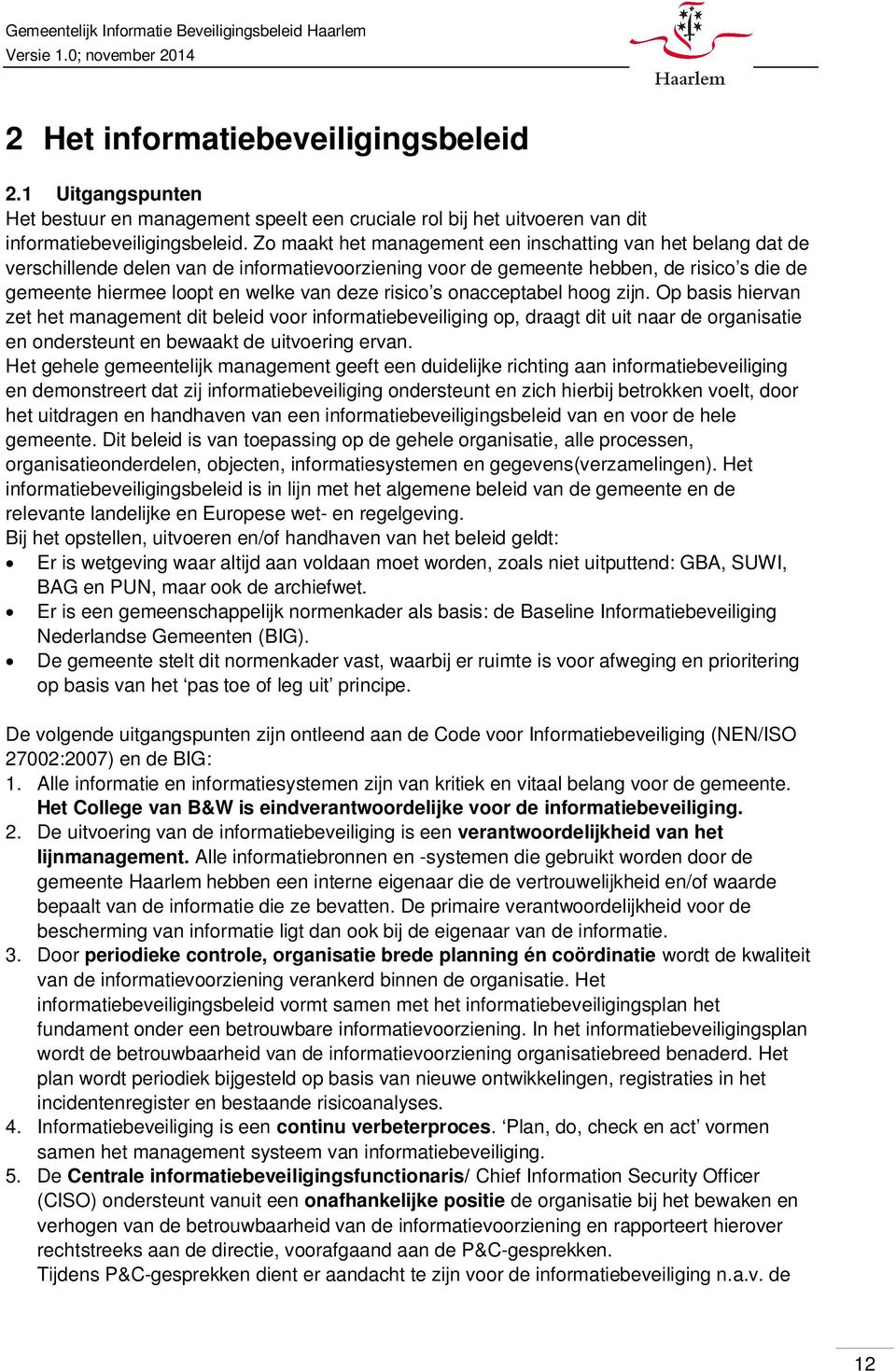 Gemeentelijk Informatie Beveiligingsbeleid Haarlem
Versie 1.0; november 2014

Haarlem

2 Het informatiebeveiligingsbeleid

2.1 Uitgangspunten
Het bestuur en management speelt een cruciale rol bij het uitvoeren van dit informatiebeveiligingsbeleid. Zo maakt het management een inschatting van het belang dat de verschillende delen van de informatievoorziening voor de gemeente hebben, de risico's die de gemeente hiermee loopt en welke van deze risico's onacceptabel hoog zijn. Op basis hiervan zet het management dit beleid voor informatiebeveiliging op, draagt dit uit naar de organisatie en ondersteunt en bewaakt de uitvoering ervan.
Het gehele gemeentelijk management geeft een duidelijke richting aan informatiebeveiliging en demonstreert dat zij informatiebeveiliging ondersteunt en zich hierbij betrokken voelt, door het uitdragen en handhaven van een informatiebeveiligingsbeleid van en voor de hele gemeente. Dit beleid is van toepassing op de gehele organisatie, alle processen, organisatieonderdelen, objecten, informatiesystemen en gegevens(verzamelingen). Het informatiebeveiligingsbeleid is in lijn met het algemene beleid van de gemeente en de relevante landelijke en Europese wet- en regelgeving.
Bij het opstellen, uitvoeren en/of handhaven van het beleid geldt:
• Er is wetgeving waar altijd aan voldaan moet worden, zoals niet uitputtend: GBA, SUWI, BAG en PUN, maar ook de archiefwet.
• Er is een gemeenschappelijk normenkader als basis: de Baseline Informatiebeveiliging Nederlandse Gemeenten (BIG).
• De gemeente stelt dit normenkader vast, waarbij er ruimte is voor afweging en prioritering op basis van het 'pas toe of leg uit' principe.

De volgende uitgangspunten zijn ontleend aan de Code voor Informatiebeveiliging (NEN/ISO 27002:2007) en de BIG:
1. Alle informatie en informatiesystemen zijn van kritiek en vitaal belang voor de gemeente. Het College van B&W is eindverantwoordelijke voor de informatiebeveiliging.
2. De uitvoering van de informatiebeveiliging is een verantwoordelijkheid van het lijnmanagement. Alle informatiebronnen en -systemen die gebruikt worden door de gemeente Haarlem hebben een interne eigenaar die de vertrouwelijkheid en/of waarde bepaalt van de informatie die ze bevatten. De primaire verantwoordelijkheid voor de bescherming van informatie ligt dan ook bij de eigenaar van de informatie.
3. Door periodieke controle, organisatie brede planning én coördinatie wordt de kwaliteit van de informatievoorziening verankerd binnen de organisatie. Het informatiebeveiligingsbeleid vormt samen met het informatiebeveiligingsplan het fundament onder een betrouwbare informatievoorziening. In het informatiebeveiligingsplan wordt de betrouwbaarheid van de informatievoorziening organisatiebreed benaderd. Het plan wordt periodiek bijgesteld op basis van nieuwe ontwikkelingen, registraties in het incidentenregister en bestaande risicoanalyses.
4. Informatiebeveiliging is een continu verbeterproces. 'Plan, do, check en act' vormen samen het management systeem van informatiebeveiliging.
5. De Centrale informatiebeveiligingsfunctionaris/ Chief Information Security Officer (CISO) ondersteunt vanuit een onafhankelijke positie de organisatie bij het bewaken en verhogen van de betrouwbaarheid van de informatievoorziening en rapporteert hierover rechtstreeks aan de directie, voorafgaand aan de P&C-gesprekken.
Tijdens P&C-gesprekken dient er aandacht te zijn voor de informatiebeveiliging n.a.v. de

12